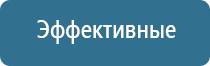 Эффективные